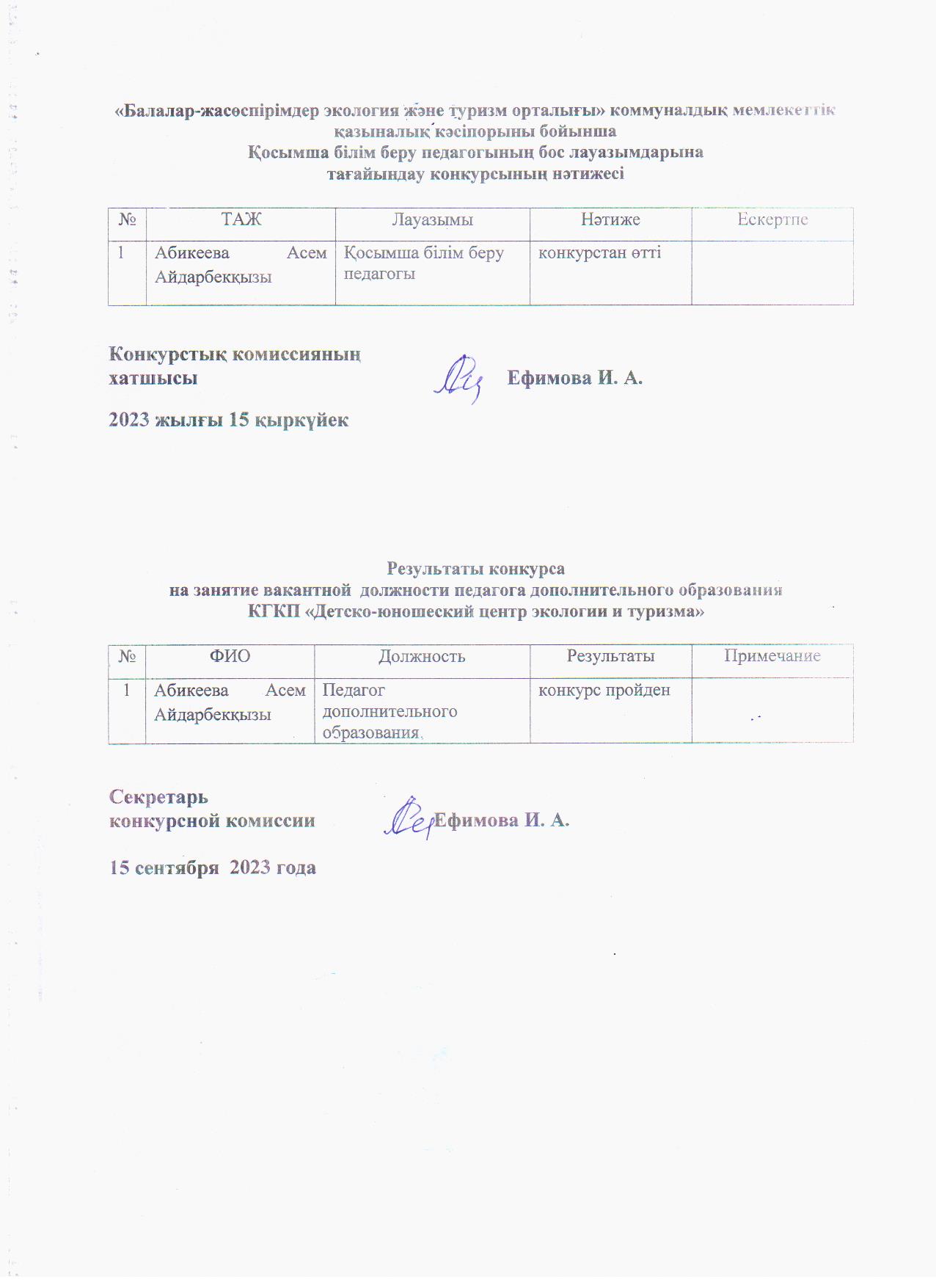 «Балалар-жасөспірімдер экология және туризм орталығы» коммуналдық мемлекеттік қазыналық кәсіпорыны бойынша
Қосымша білім беру педагогының бос лауазымдарына
тағайындау конкурсының нәтижесі

| № | ТАЖ | Лауазымы | Нәтиже | Ескертпе |
|---|---|---|---|---|
| 1 | Абикеева Асем Айдарбекқызы | Қосымша білім беру педагогы | конкурстан өтті | |

Конкурстық комиссияның хатшысы Ефимова И. А.

2023 жылғы 15 қыркүйек

Результаты конкурса
на занятие вакантной должности педагога дополнительного образования
КГКП «Детско-юношеский центр экологии и туризма»

| № | ФИО | Должность | Результаты | Примечание |
|---|---|---|---|---|
| 1 | Абикеева Асем Айдарбекқызы | Педагог дополнительного образования | конкурс пройден | |

Секретарь
конкурсной комиссии Ефимова И. А.

15 сентября 2023 года